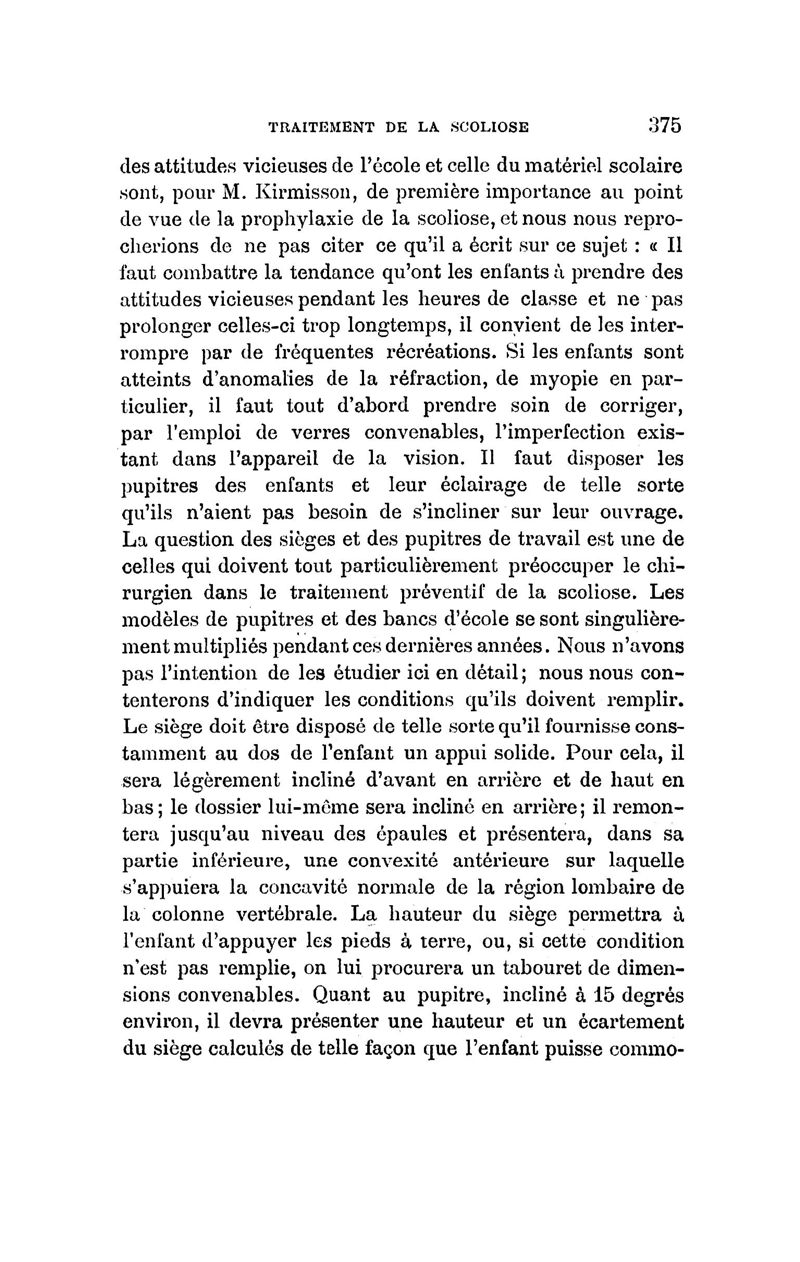 TRAITEMENT DE LA SCOLIOSE 375

des attitudes vicieuses de l'école et celle du matériel scolaire sont, pour M. Kirmisson, de première importance au point de vue de la prophylaxie de la scoliose, et nous nous reprocherions de ne pas citer ce qu'il a écrit sur ce sujet : « Il faut combattre la tendance qu'ont les enfants à prendre des attitudes vicieuses pendant les heures de classe et ne pas prolonger celles-ci trop longtemps, il convient de les interrompre par de fréquentes récréations. Si les enfants sont atteints d'anomalies de la réfraction, de myopie en particulier, il faut tout d'abord prendre soin de corriger, par l'emploi de verres convenables, l'imperfection existant dans l'appareil de la vision. Il faut disposer les pupitres des enfants et leur éclairage de telle sorte qu'ils n'aient pas besoin de s'incliner sur leur ouvrage. La question des sièges et des pupitres de travail est une de celles qui doivent tout particulièrement préoccuper le chirurgien dans le traitement préventif de la scoliose. Les modèles de pupitres et des bancs d'école se sont singulièrement multipliés pendant ces dernières années. Nous n'avons pas l'intention de les étudier ici en détail; nous nous contenterons d'indiquer les conditions qu'ils doivent remplir. Le siège doit être disposé de telle sorte qu'il fournisse constamment au dos de l'enfant un appui solide. Pour cela, il sera légèrement incliné d'avant en arrière et de haut en bas; le dossier lui-même sera incliné en arrière; il remontera jusqu'au niveau des épaules et présentera, dans sa partie inférieure, une convexité antérieure sur laquelle s'appuiera la concavité normale de la région lombaire de la colonne vertébrale. La hauteur du siège permettra à l'enfant d'appuyer les pieds à terre, ou, si cette condition n'est pas remplie, on lui procurera un tabouret de dimensions convenables. Quant au pupitre, incliné à 15 degrés environ, il devra présenter une hauteur et un écartement du siège calculés de telle façon que l'enfant puisse commo-